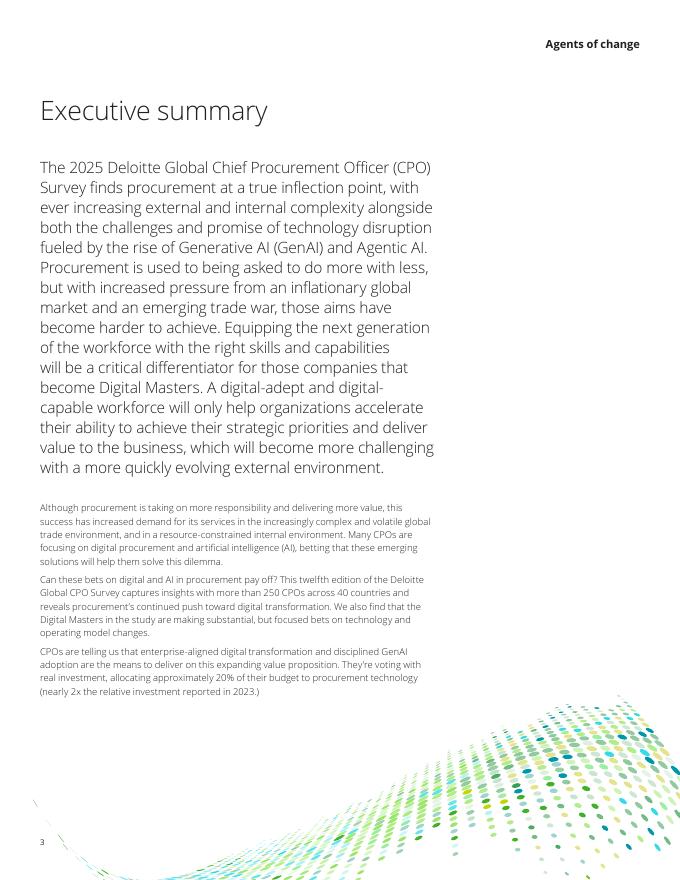 Agents of change

Executive summary

The 2025 Deloitte Global Chief Procurement Officer (CPO) Survey finds procurement at a true inflection point, with ever increasing external and internal complexity alongside both the challenges and promise of technology disruption fueled by the rise of Generative AI (GenAI) and Agentic AI. Procurement is used to being asked to do more with less, but with increased pressure from an inflationary global market and an emerging trade war, those aims have become harder to achieve. Equipping the next generation of the workforce with the right skills and capabilities will be a critical differentiator for those companies that become Digital Masters. A digital-adept and digital-capable workforce will only help organizations accelerate their ability to achieve their strategic priorities and deliver value to the business, which will become more challenging with a more quickly evolving external environment.

Although procurement is taking on more responsibility and delivering more value, this success has increased demand for its services in the increasingly complex and volatile global trade environment, and in a resource-constrained internal environment. Many CPOs are focusing on digital procurement and artificial intelligence (AI), betting that these emerging solutions will help them solve this dilemma.

Can these bets on digital and AI in procurement pay off? This twelfth edition of the Deloitte Global CPO Survey captures insights with more than 250 CPOs across 40 countries and reveals procurement's continued push toward digital transformation. We also find that the Digital Masters in the study are making substantial, but focused bets on technology and operating model changes.

CPOs are telling us that enterprise-aligned digital transformation and disciplined GenAI adoption are the means to deliver on this expanding value proposition. They're voting with real investment, allocating approximately 20% of their budget to procurement technology (nearly 2x the relative investment reported in 2023.)

3